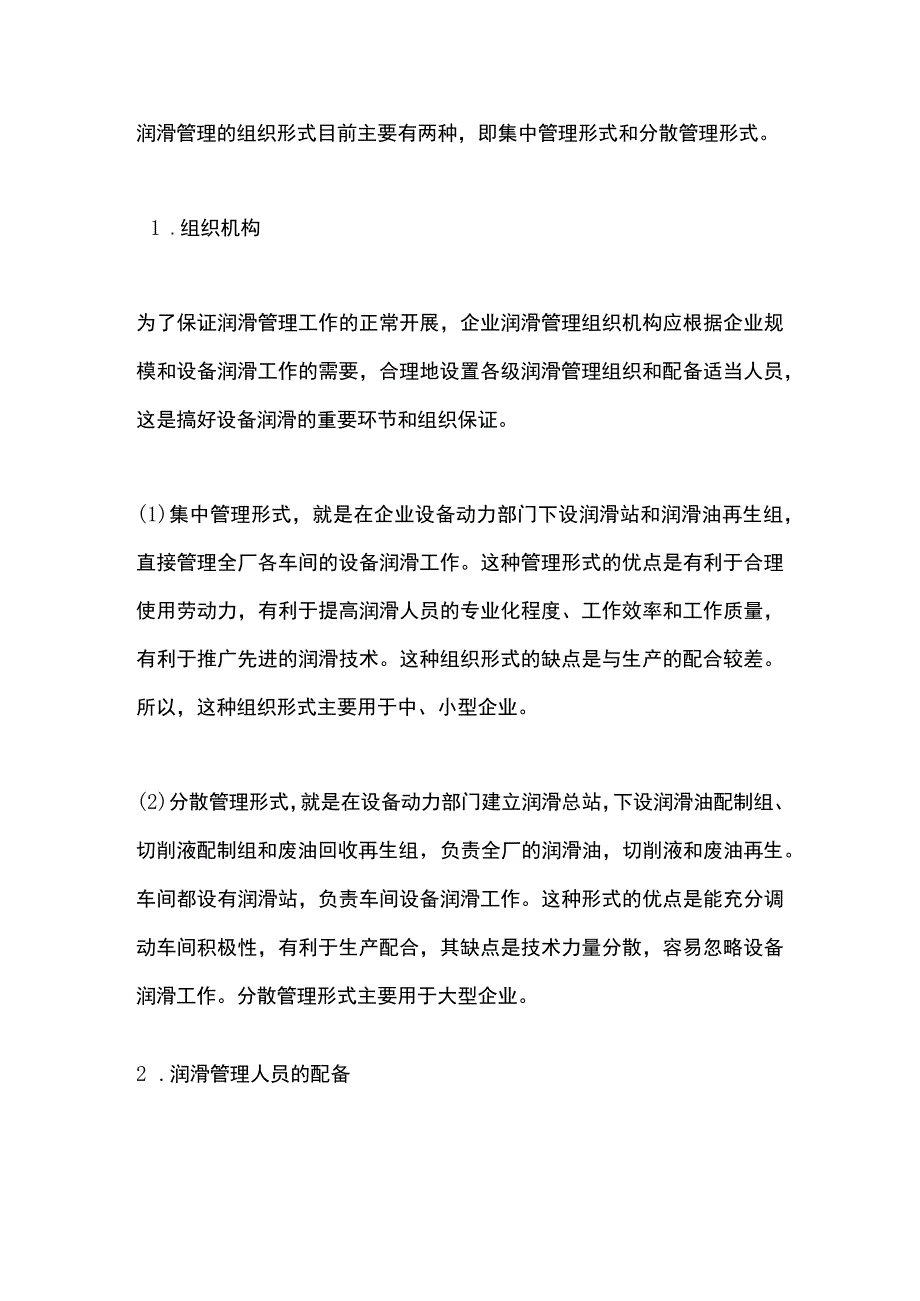 润滑管理的组织形式目前主要有两种，即集中管理形式和分散管理形式。

1．组织机构

为了保证润滑管理工作的正常开展，企业润滑管理组织机构应根据企业规模和设备润滑工作的需要，合理地设置各级润滑管理组织和配备适当人员，这是搞好设备润滑的重要环节和组织保证。

(1)集中管理形式，就是在企业设备动力部门下设润滑站和润滑油再生组，直接管理全厂各车间的设备润滑工作。这种管理形式的优点是有利于合理使用劳动力，有利于提高润滑人员的专业化程度、工作效率和工作质量，有利于推广先进的润滑技术。这种组织形式的缺点是与生产的配合较差。所以，这种组织形式主要用于中、小型企业。

(2)分散管理形式，就是在设备动力部门建立润滑总站，下设润滑油配制组、切削液配制组和废油回收再生组，负责全厂的润滑油，切削液和废油再生。车间都设有润滑站，负责车间设备润滑工作。这种形式的优点是能充分调动车间积极性，有利于生产配合，其缺点是技术力量分散，容易忽略设备润滑工作。分散管理形式主要用于大型企业。

2．润滑管理人员的配备